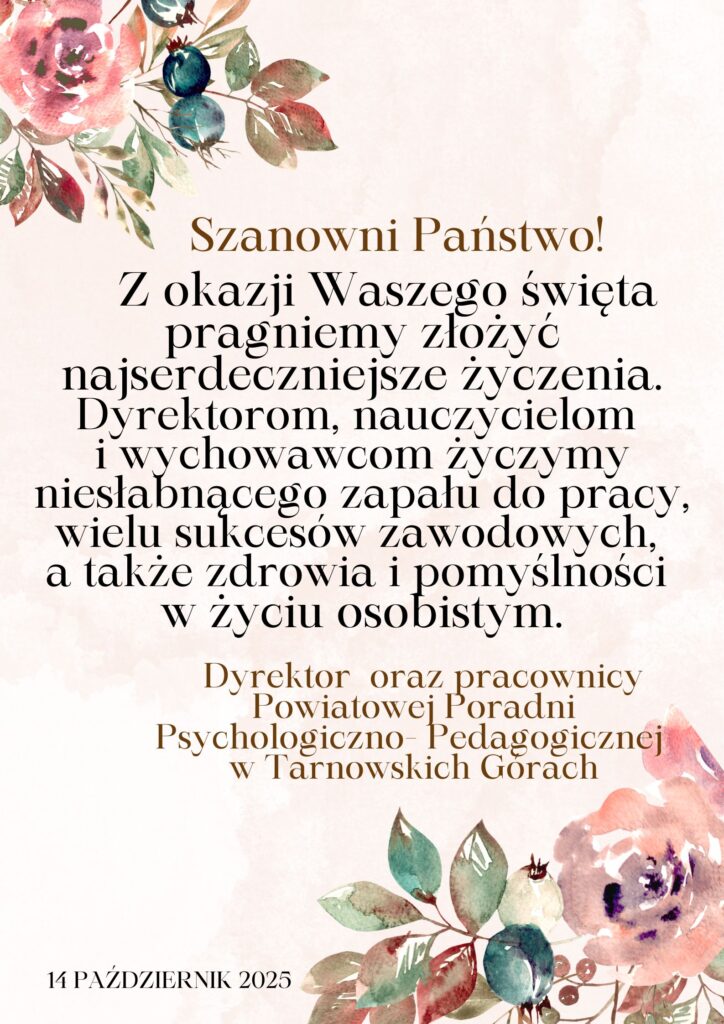 Szanowni Państwo!

Z okazji Waszego święta pragniemy złożyć najserdeczniejsze życzenia. Dyrektorom, nauczycielom i wychowawcom życzymy niesłabnącego zapału do pracy, wielu sukcesów zawodowych, a także zdrowia i pomyślności w życiu osobistym.

Dyrektor oraz pracownicy
Powiatowej Poradni
Psychologiczno- Pedagogicznej
w Tarnowskich Górach

14 PAŹDZIERNIK 2025